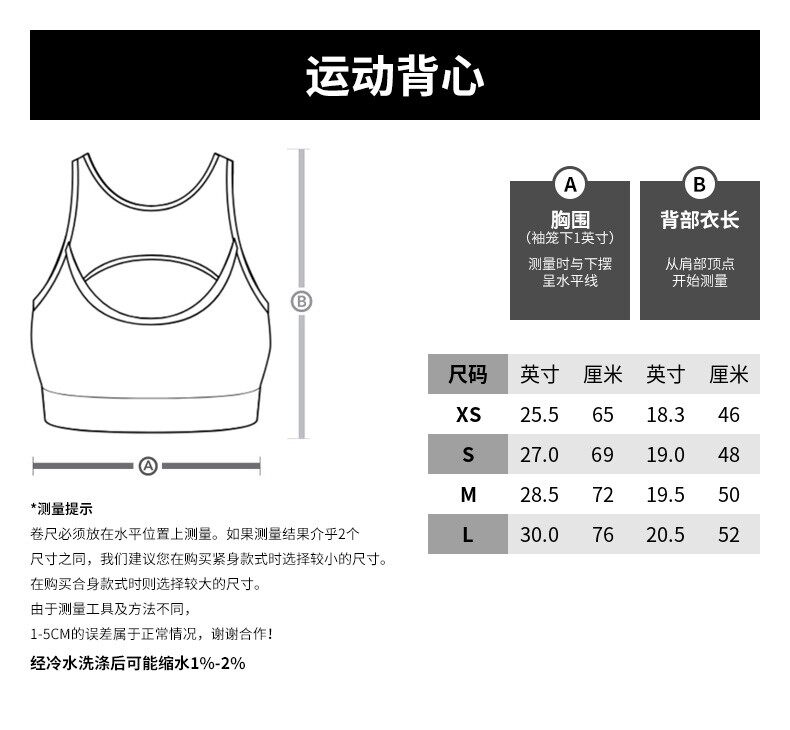 运动背心

B

A

A
胸围
(袖笼下1英寸)
测量时与下摆呈水平线

B
背部衣长
从肩部顶点开始测量

| 尺码 | 英寸 | 厘米 | 英寸 | 厘米 |
|---|---|---|---|---|
| XS | 25.5 | 65 | 18.3 | 46 |
| S | 27.0 | 69 | 19.0 | 48 |
| M | 28.5 | 72 | 19.5 | 50 |
| L | 30.0 | 76 | 20.5 | 52 |

*测量提示
卷尺必须放在水平位置上测量。如果测量结果介乎2个尺寸之间，我们建议您在购买紧身款式时选择较小的尺寸。在购买合身款式时则选择较大的尺寸。
由于测量工具及方法不同，
1-5CM的误差属于正常情况，谢谢合作！
经冷水洗涤后可能缩水1%-2%